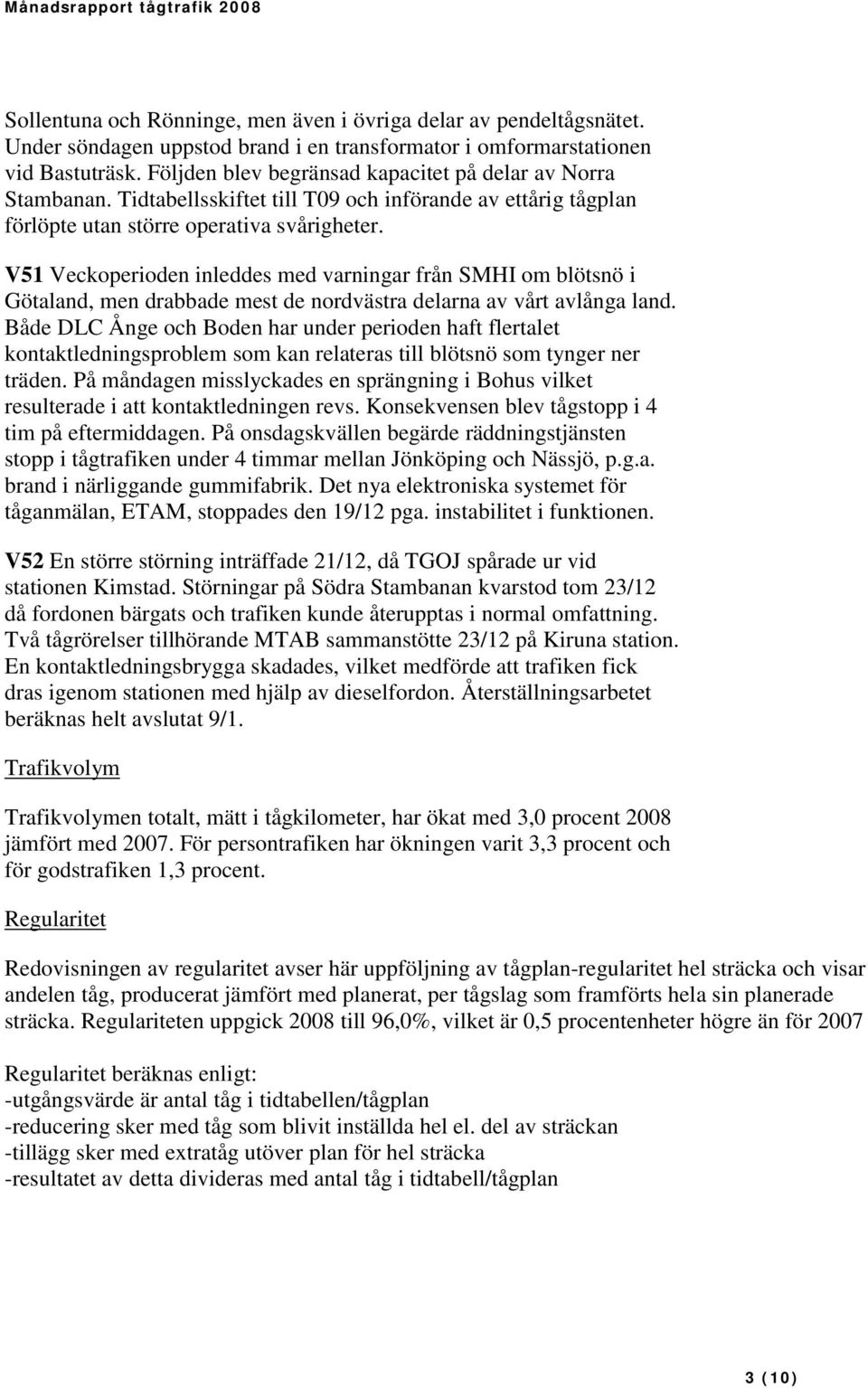 Månadsrapport tågtrafik 2008

Sollentuna och Rönninge, men även i övriga delar av pendeltågsnätet. Under söndagen uppstod brand i en transformator i omformarstationen vid Bastuträsk. Följden blev begränsad kapacitet på delar av Norra Stambanan. Tidtabellsskiftet till T09 och införande av ettårig tågplan förlöpte utan större operativa svårigheter.

V51 Veckoperioden inleddes med varningar från SMHI om blötsnö i Götaland, men drabbade mest de nordvästra delarna av vårt avlånga land. Både DLC Ånge och Boden har under perioden haft flertalet kontaktledningsproblem som kan relateras till blötsnö som tynger ner träden. På måndagen misslyckades en sprängning i Bohus vilket resulterade i att kontaktledningen revs. Konsekvensen blev tågstopp i 4 tim på eftermiddagen. På onsdagskvällen begärde räddningstjänsten stopp i tågtrafiken under 4 timmar mellan Jönköping och Nässjö, p.g.a. brand i närliggande gummifabrik. Det nya elektroniska systemet för tåganmälan, ETAM, stoppades den 19/12 pga. instabilitet i funktionen.

V52 En större störning inträffade 21/12, då TGOJ spårade ur vid stationen Kimstad. Störningar på Södra Stambanan kvarstod tom 23/12 då fordonen bärgats och trafiken kunde återupptas i normal omfattning. Två tågrörelser tillhörande MTAB sammanstötte 23/12 på Kiruna station. En kontaktledningsbrygga skadades, vilket medförde att trafiken fick dras igenom stationen med hjälp av dieselfordon. Återställningsarbetet beräknas helt avslutat 9/1.

Trafikvolym

Trafikvolymen totalt, mätt i tågkilometer, har ökat med 3,0 procent 2008 jämfört med 2007. För persontrafiken har ökningen varit 3,3 procent och för godstrafiken 1,3 procent.

Regularitet

Redovisningen av regularitet avser här uppföljning av tågplan-regularitet hel sträcka och visar andelen tåg, producerat jämfört med planerat, per tågslag som framförts hela sin planerade sträcka. Regulariteten uppgick 2008 till 96,0%, vilket är 0,5 procentenheter högre än för 2007

Regularitet beräknas enligt:
-utgångsvärde är antal tåg i tidtabellen/tågplan
-reducering sker med tåg som blivit inställda hel el. del av sträckan
-tillägg sker med extratåg utöver plan för hel sträcka
-resultatet av detta divideras med antal tåg i tidtabell/tågplan

3 (10)